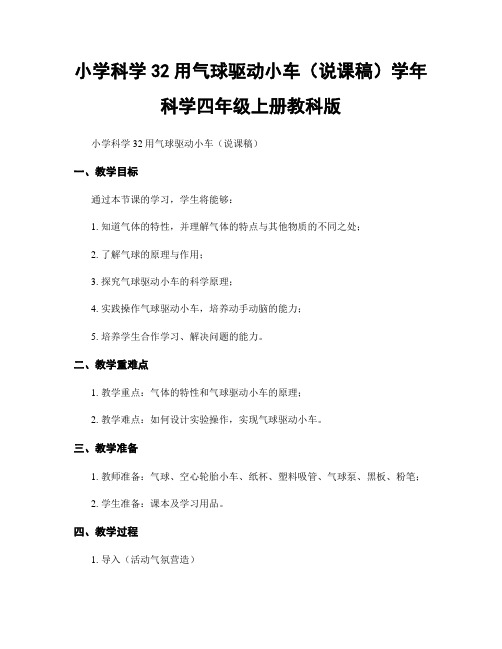 小学科学 32 用气球驱动小车（说课稿）学年科学四年级上册教科版

小学科学 32 用气球驱动小车（说课稿）

一、教学目标

通过本节课的学习，学生将能够：

1. 知道气体的特性，并理解气体的特点与其他物质的不同之处；

2. 了解气球的原理与作用；

3. 探究气球驱动小车的科学原理；

4. 实践操作气球驱动小车，培养动手动脑的能力；

5. 培养学生合作学习、解决问题的能力。

二、教学重难点

1. 教学重点：气体的特性和气球驱动小车的原理；

2. 教学难点：如何设计实验操作，实现气球驱动小车。

三、教学准备

1. 教师准备：气球、空心轮胎小车、纸杯、塑料吸管、气球泵、黑板、粉笔；

2. 学生准备：课本及学习用品。

四、教学过程

1. 导入（活动气氛营造）